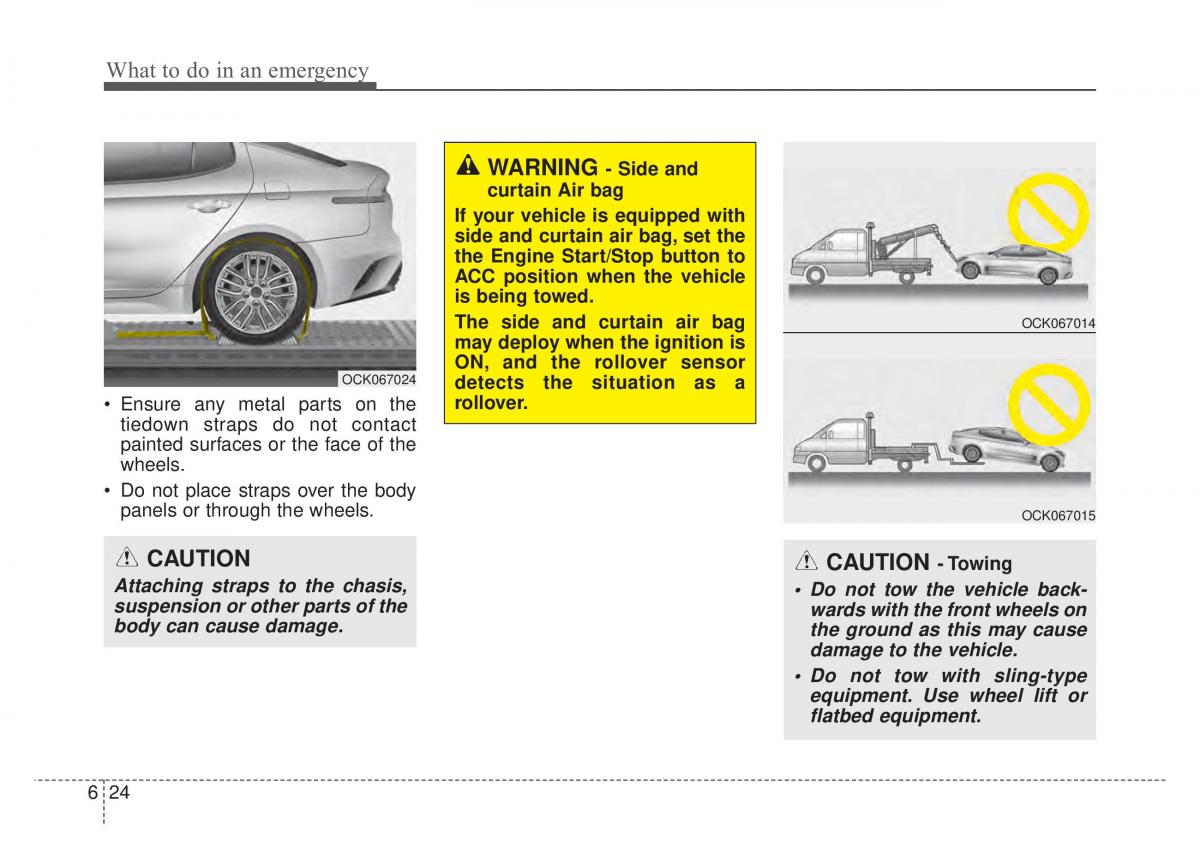 What to do in an emergency

OCK067024

• Ensure any metal parts on the tiedown straps do not contact painted surfaces or the face of the wheels.
• Do not place straps over the body panels or through the wheels.

CAUTION
Attaching straps to the chasis, suspension or other parts of the body can cause damage.

WARNING - Side and curtain Air bag
If your vehicle is equipped with side and curtain air bag, set the the Engine Start/Stop button to ACC position when the vehicle is being towed.
The side and curtain air bag may deploy when the ignition is ON, and the rollover sensor detects the situation as a rollover.

OCK067014

OCK067015

CAUTION - Towing
• Do not tow the vehicle backwards with the front wheels on the ground as this may cause damage to the vehicle.
• Do not tow with sling-type equipment. Use wheel lift or flatbed equipment.

6 24